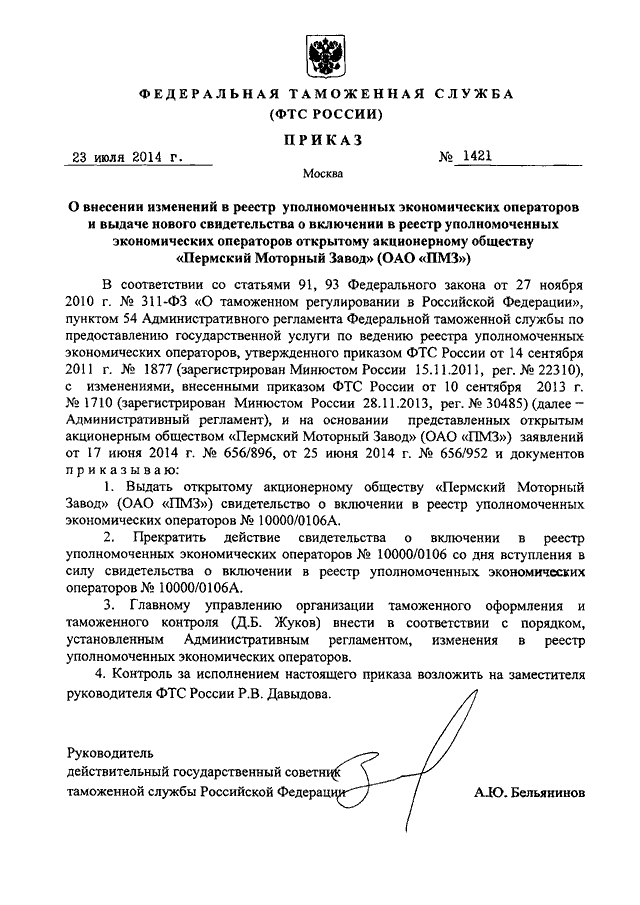 ФЕДЕРАЛЬНАЯ ТАМОЖЕННАЯ СЛУЖБА
(ФТС РОССИИ)

ПРИКАЗ

23 июля 2014 г.

№ 1421

Москва

О внесении изменений в реестр уполномоченных экономических операторов и выдаче нового свидетельства о включении в реестр уполномоченных экономических операторов открытому акционерному обществу «Пермский Моторный Завод» (ОАО «ПМЗ»)

В соответствии со статьями 91, 93 Федерального закона от 27 ноября 2010 г. № 311-ФЗ «О таможенном регулировании в Российской Федерации», пунктом 54 Административного регламента Федеральной таможенной службы по предоставлению государственной услуги по ведению реестра уполномоченных экономических операторов, утвержденного приказом ФТС России от 14 сентября 2011 г. № 1877 (зарегистрирован Минюстом России 15.11.2011, рег. № 22310), с изменениями, внесенными приказом ФТС России от 10 сентября 2013 г. № 1710 (зарегистрирован Минюстом России 28.11.2013, рег. № 30485) (далее – Административный регламент), и на основании представленных открытым акционерным обществом «Пермский Моторный Завод» (ОАО «ПМЗ») заявлений от 17 июня 2014 г. № 656/896, от 25 июня 2014 г. № 656/952 и документов приказываю:

1. Выдать открытому акционерному обществу «Пермский Моторный Завод» (ОАО «ПМЗ») свидетельство о включении в реестр уполномоченных экономических операторов № 10000/0106А.

2. Прекратить действие свидетельства о включении в реестр уполномоченных экономических операторов № 10000/0106 со дня вступления в силу свидетельства о включении в реестр уполномоченных экономических операторов № 10000/0106А.

3. Главному управлению организации таможенного оформления и таможенного контроля (Д.Б. Жуков) внести в соответствии с порядком, установленным Административным регламентом, изменения в реестр уполномоченных экономических операторов.

4. Контроль за исполнением настоящего приказа возложить на заместителя руководителя ФТС России Р.В. Давыдова.

Руководитель
действительный государственный советник таможенной службы Российской Федерации

А.Ю. Бельянинов